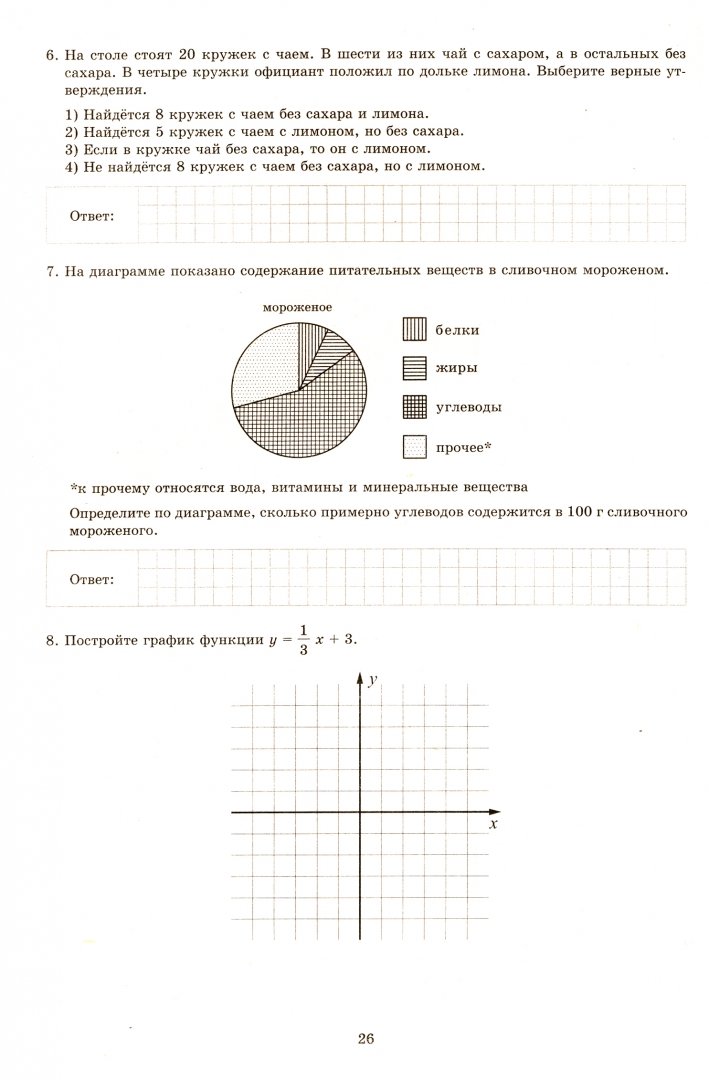 6. На столе стоят 20 кружек с чаем. В шести из них чай с сахаром, а в остальных без сахара. В четыре кружки официант положил по дольке лимона. Выберите верные утверждения.

1) Найдётся 8 кружек с чаем без сахара и лимона.
2) Найдётся 5 кружек с чаем с лимоном, но без сахара.
3) Если в кружке чай без сахара, то он с лимоном.
4) Не найдётся 8 кружек с чаем без сахара, но с лимоном.

Ответ:

7. На диаграмме показано содержание питательных веществ в сливочном мороженом.

мороженое

белки

жиры

углеводы

прочее*

*к прочему относятся вода, витамины и минеральные вещества

Определите по диаграмме, сколько примерно углеводов содержится в 100 г сливочного мороженого.

Ответ:

8. Постройте график функции $y = \frac{1}{3}x + 3$.

$y$

$x$

26